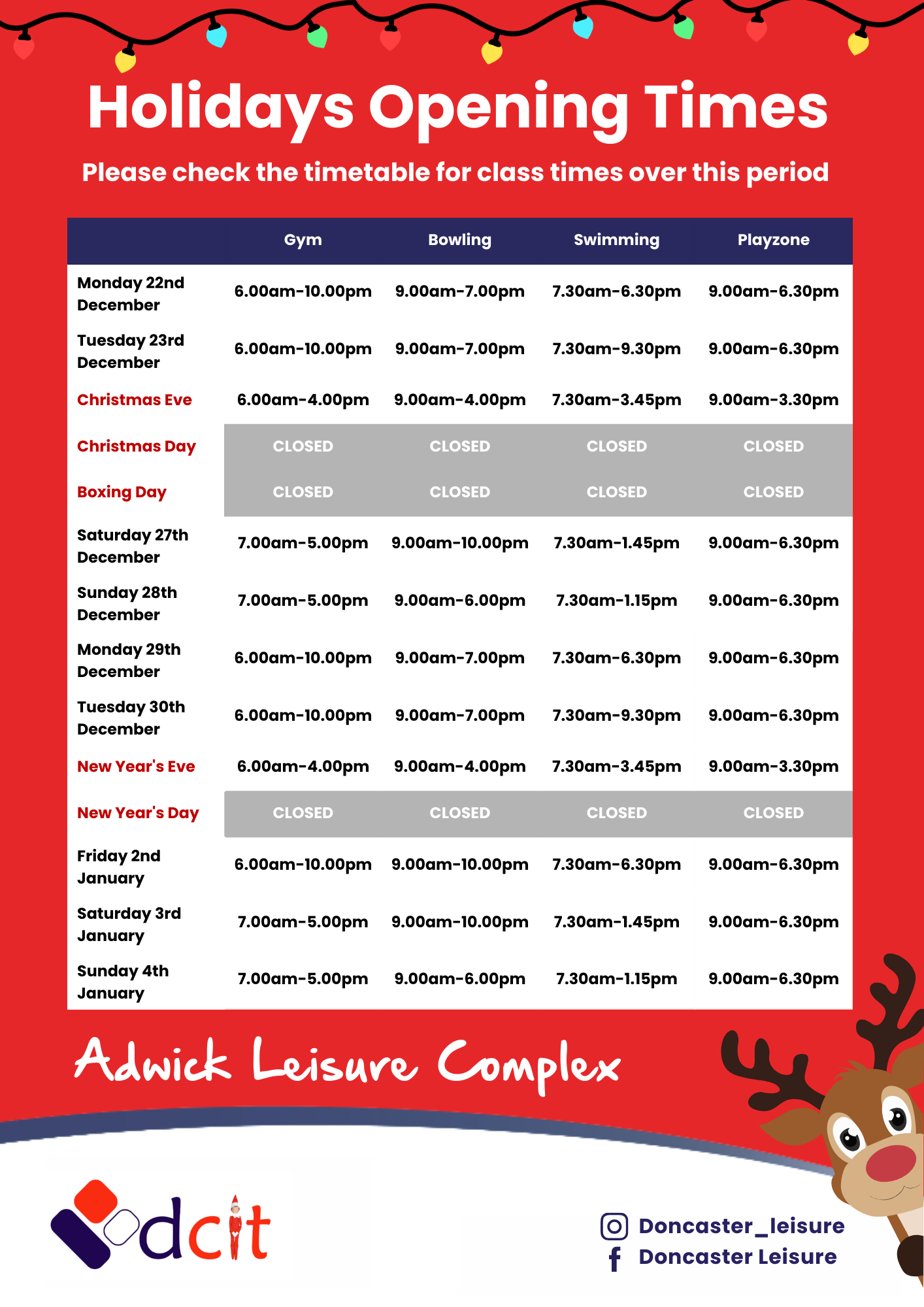 Holidays Opening Times

Please check the timetable for class times over this period

| | Gym | Bowling | Swimming | Playzone |
|---|---|---|---|---|
| Monday 22nd December | 6.00am-10.00pm | 9.00am-7.00pm | 7.30am-6.30pm | 9.00am-6.30pm |
| Tuesday 23rd December | 6.00am-10.00pm | 9.00am-7.00pm | 7.30am-9.30pm | 9.00am-6.30pm |
| Christmas Eve | 6.00am-4.00pm | 9.00am-4.00pm | 7.30am-3.45pm | 9.00am-3.30pm |
| Christmas Day | CLOSED | CLOSED | CLOSED | CLOSED |
| Boxing Day | CLOSED | CLOSED | CLOSED | CLOSED |
| Saturday 27th December | 7.00am-5.00pm | 9.00am-10.00pm | 7.30am-1.45pm | 9.00am-6.30pm |
| Sunday 28th December | 7.00am-5.00pm | 9.00am-6.00pm | 7.30am-1.15pm | 9.00am-6.30pm |
| Monday 29th December | 6.00am-10.00pm | 9.00am-7.00pm | 7.30am-6.30pm | 9.00am-6.30pm |
| Tuesday 30th December | 6.00am-10.00pm | 9.00am-7.00pm | 7.30am-9.30pm | 9.00am-6.30pm |
| New Year's Eve | 6.00am-4.00pm | 9.00am-4.00pm | 7.30am-3.45pm | 9.00am-3.30pm |
| New Year's Day | CLOSED | CLOSED | CLOSED | CLOSED |
| Friday 2nd January | 6.00am-10.00pm | 9.00am-10.00pm | 7.30am-6.30pm | 9.00am-6.30pm |
| Saturday 3rd January | 7.00am-5.00pm | 9.00am-10.00pm | 7.30am-1.45pm | 9.00am-6.30pm |
| Sunday 4th January | 7.00am-5.00pm | 9.00am-6.00pm | 7.30am-1.15pm | 9.00am-6.30pm |

Adwick Leisure Complex

dcit

Doncaster_leisure
Doncaster Leisure